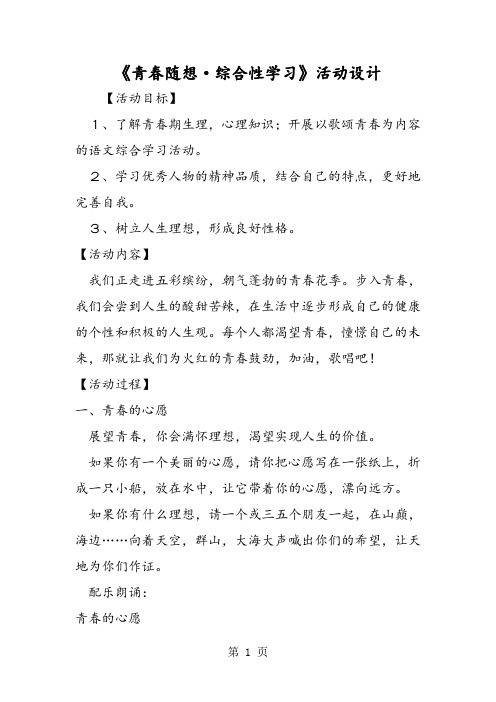 《青春随想·综合性学习》活动设计

【活动目标】

１、了解青春期生理，心理知识；开展以歌颂青春为内容的语文综合学习活动。

２、学习优秀人物的精神品质，结合自己的特点，更好地完善自我。

３、树立人生理想，形成良好性格。

【活动内容】

我们正走进五彩缤纷，朝气蓬勃的青春花季。步入青春，我们会尝到人生的酸甜苦辣，在生活中逐步形成自己的健康的个性和积极的人生观。每个人都渴望青春，憧憬自己的未来，那就让我们为火红的青春鼓劲，加油，歌唱吧！

【活动过程】

一、青春的心愿

展望青春，你会满怀理想，渴望实现人生的价值。

如果你有一个美丽的心愿，请你把心愿写在一张纸上，折成一只小船，放在水中，让它带着你的心愿，漂向远方。

如果你有什么理想，请一个或三五个朋友一起，在山巅，海边……向着天空，群山，大海大声喊出你们的希望，让天地为你们作证。

配乐朗诵：

青春的心愿

第 1 页